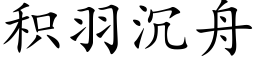 积羽沉舟